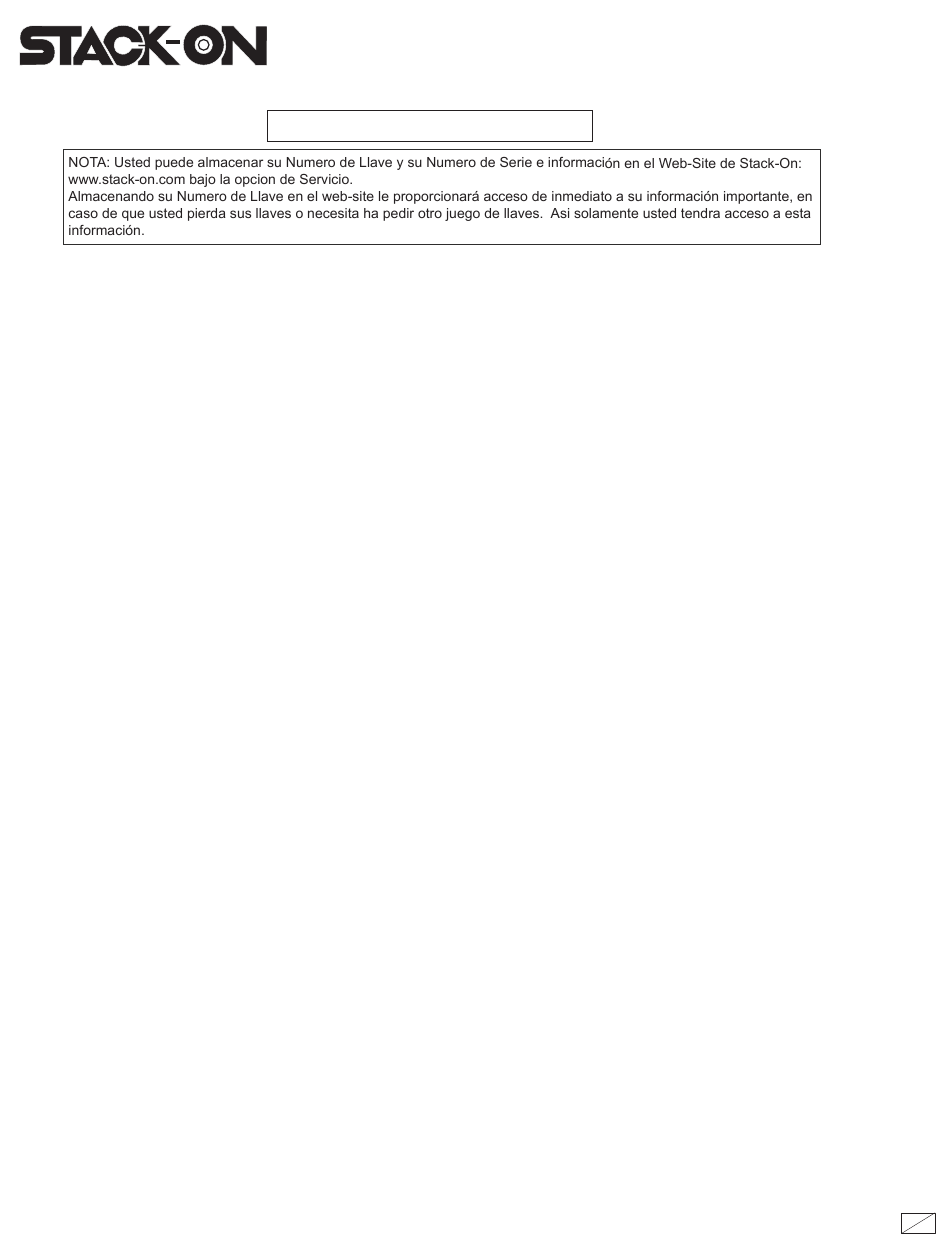 STACK-ON

NOTA: Usted puede almacenar su Numero de Llave y su Numero de Serie e información en el Web-Site de Stack-On: www.stack-on.com bajo la opcion de Servicio.
Almacenando su Numero de Llave en el web-site le proporcionará acceso de inmediato a su información importante, en caso de que usted pierda sus llaves o necesita ha pedir otro juego de llaves. Asi solamente usted tendra acceso a esta información.